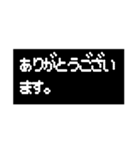 ありがとうございます。